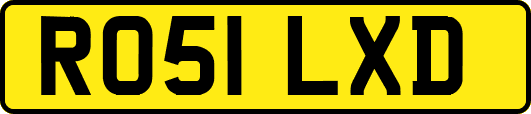 RO51 LXD